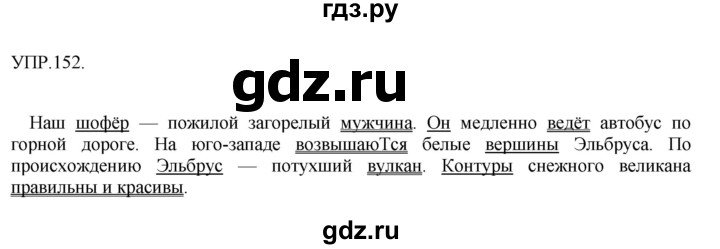 гдз.ру

УПР.152.

gdz.ru

Наш шофёр — пожилой загорелый мужчина. Он медленно ведёт автобус по горной дороге. На юго-западе возвышаюТся белые вершины Эльбруса. По происхождению Эльбрус — потухший вулкан. Контуры снежного великана правильны и красивы.

gdz.ru